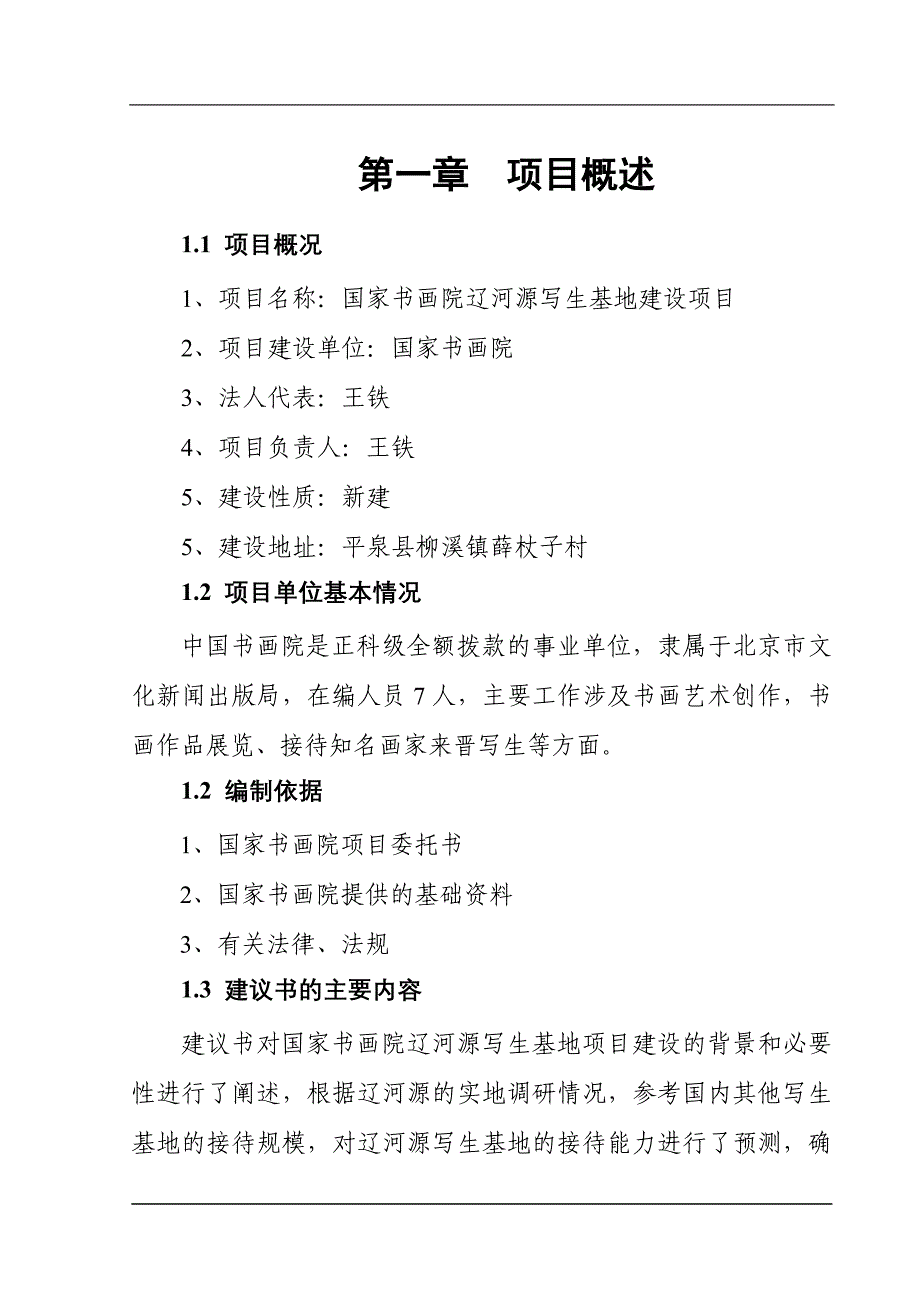 第一章　项目概述

1.1 项目概况

1、项目名称：国家书画院辽河源写生基地建设项目

2、项目建设单位：国家书画院

3、法人代表：王铁

4、项目负责人：王铁

5、建设性质：新建

5、建设地址：平泉县柳溪镇薛杖子村

1.2 项目单位基本情况

中国书画院是正科级全额拨款的事业单位，隶属于北京市文化新闻出版局，在编人员 7 人，主要工作涉及书画艺术创作，书画作品展览、接待知名画家来晋写生等方面。

1.2 编制依据

1、国家书画院项目委托书

2、国家书画院提供的基础资料

3、有关法律、法规

1.3 建议书的主要内容

建议书对国家书画院辽河源写生基地项目建设的背景和必要性进行了阐述，根据辽河源的实地调研情况，参考国内其他写生基地的接待规模，对辽河源写生基地的接待能力进行了预测，确